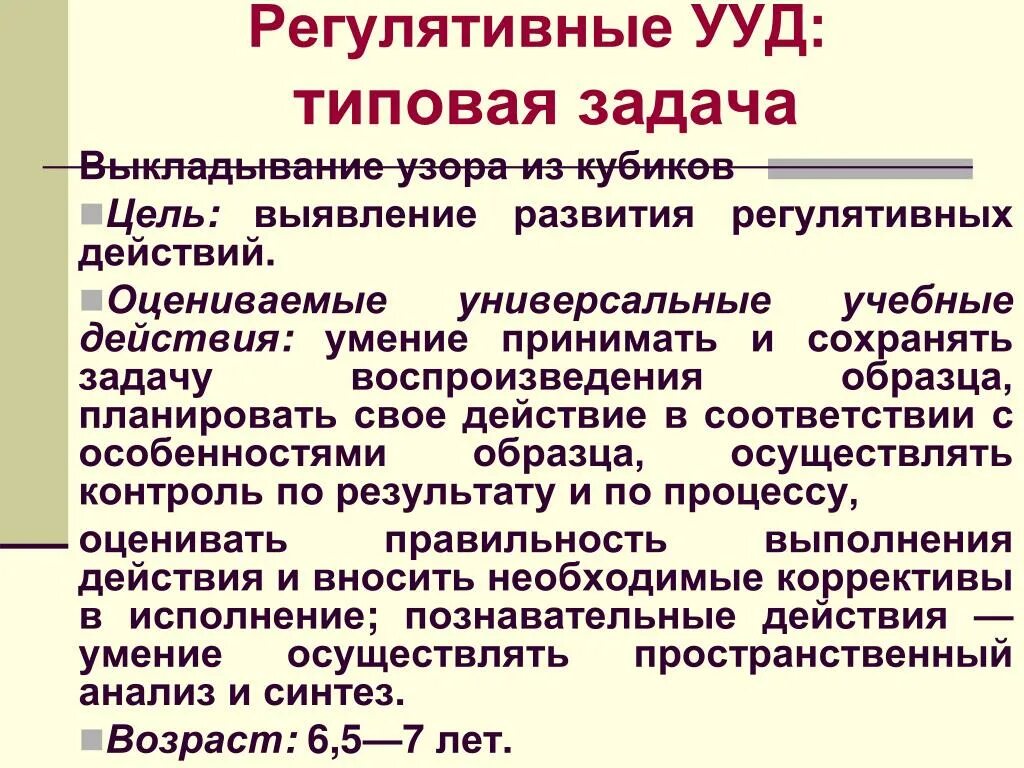 Регулятивные УУД: типовая задача

Выкладывание узора из кубиков

Цель: выявление развития регулятивных действий.

Оцениваемые универсальные учебные действия: умение принимать и сохранять задачу воспроизведения образца, планировать свое действие в соответствии с особенностями образца, осуществлять контроль по результату и по процессу,

оценивать правильность выполнения действия и вносить необходимые коррективы в исполнение; познавательные действия — умение осуществлять пространственный анализ и синтез.

Возраст: 6,5—7 лет.